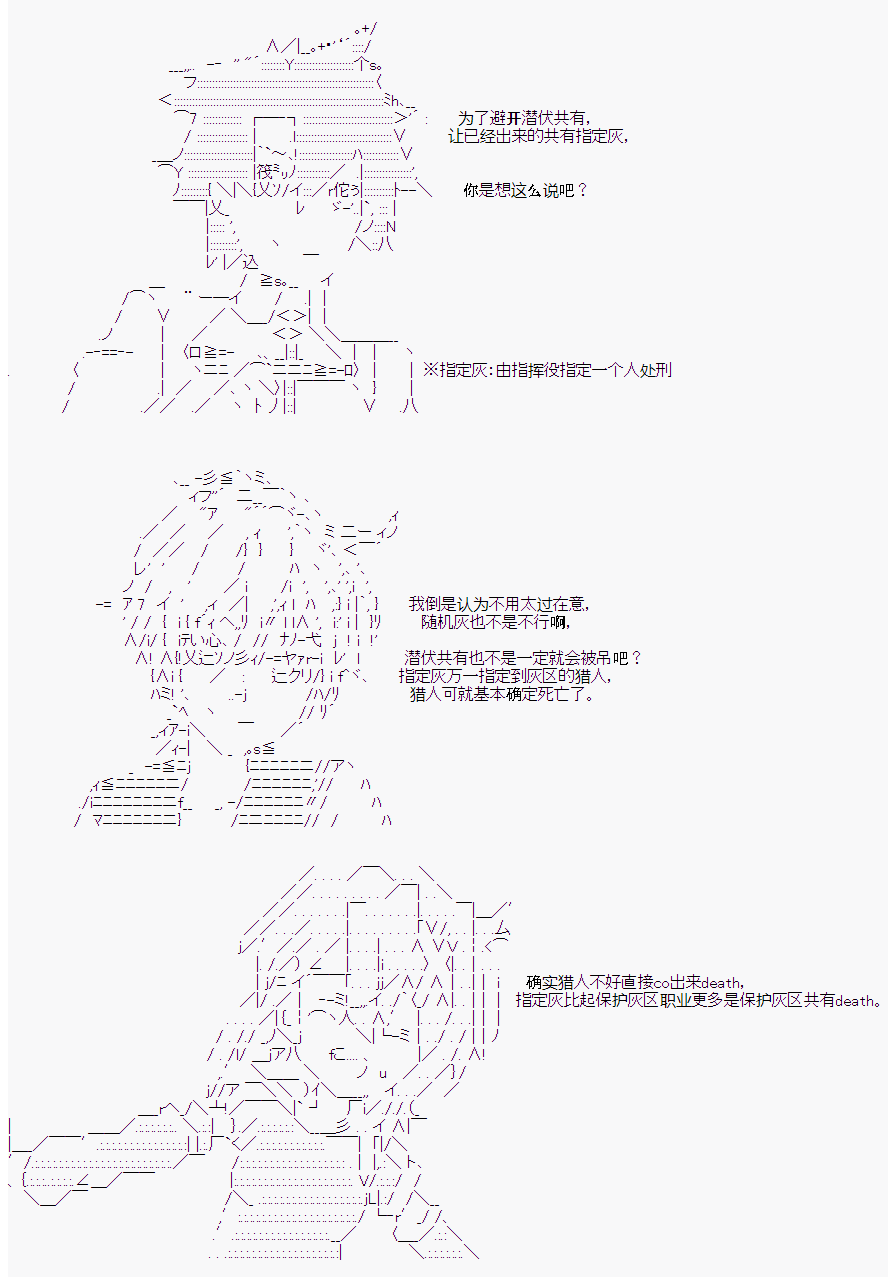 为了避开潜伏共有，
让已经出来的共有指定灰，

你是想这么说吧？

※指定灰：由指挥役指定一个人处刑

我倒是认为不用太过在意，
随机灰也不是不行啊，

潜伏共有也不是一定就会被吊吧？
指定灰万一指定到灰区的猎人，
猎人可就基本确定死亡了。

确实猎人不好直接co出来death，
指定灰比起保护灰区职业更多是保护灰区共有death。